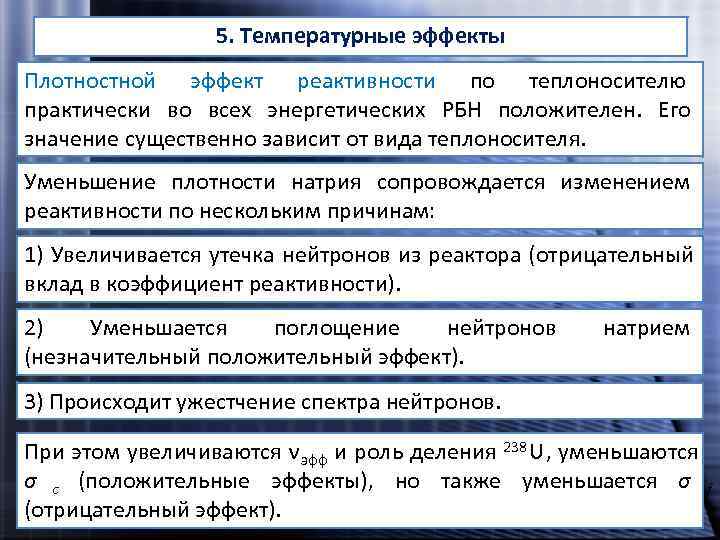 5. Температурные эффекты

Плотностной эффект реактивности по теплоносителю практически во всех энергетических РБН положителен. Его значение существенно зависит от вида теплоносителя.

Уменьшение плотности натрия сопровождается изменением реактивности по нескольким причинам:

1) Увеличивается утечка нейтронов из реактора (отрицательный вклад в коэффициент реактивности).

2) Уменьшается поглощение нейтронов натрием (незначительный положительный эффект).

3) Происходит ужестчение спектра нейтронов.

При этом увеличиваются $\nu_{эфф}$ и роль деления $^{238}U$, уменьшаются $\sigma_c$ (положительные эффекты), но также уменьшается $\sigma$ (отрицательный эффект).